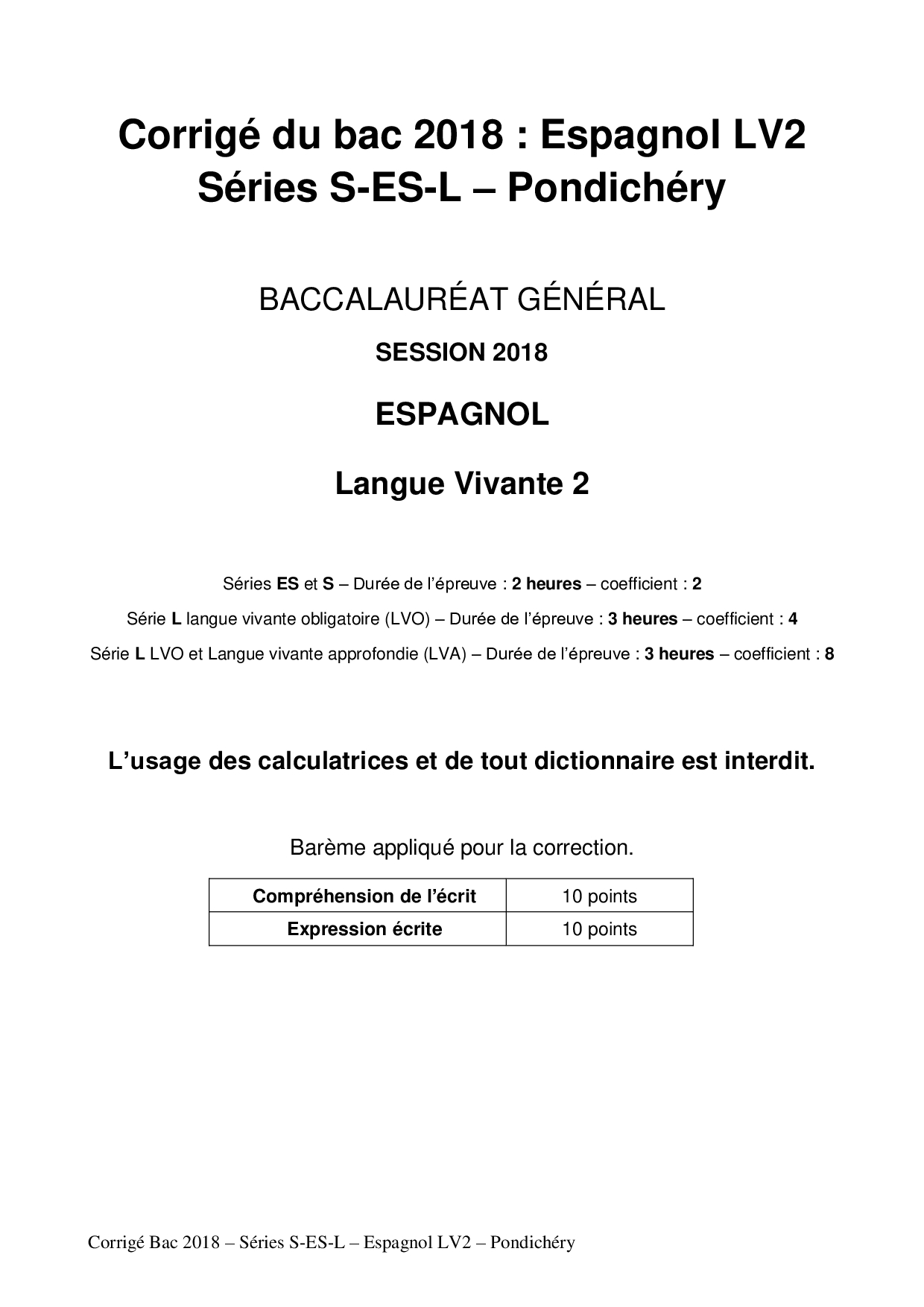 Corrigé du bac 2018 : Espagnol LV2
Séries S-ES-L – Pondichéry

BACCALAURÉAT GÉNÉRAL

SESSION 2018

ESPAGNOL

Langue Vivante 2

Séries ES et S – Durée de l'épreuve : 2 heures – coefficient : 2

Série L langue vivante obligatoire (LVO) – Durée de l'épreuve : 3 heures – coefficient : 4

Série L LVO et Langue vivante approfondie (LVA) – Durée de l'épreuve : 3 heures – coefficient : 8

L'usage des calculatrices et de tout dictionnaire est interdit.

Barème appliqué pour la correction.

| Compréhension de l'écrit | 10 points |
|---|---|
| Expression écrite | 10 points |

Corrigé Bac 2018 – Séries S-ES-L – Espagnol LV2 – Pondichéry